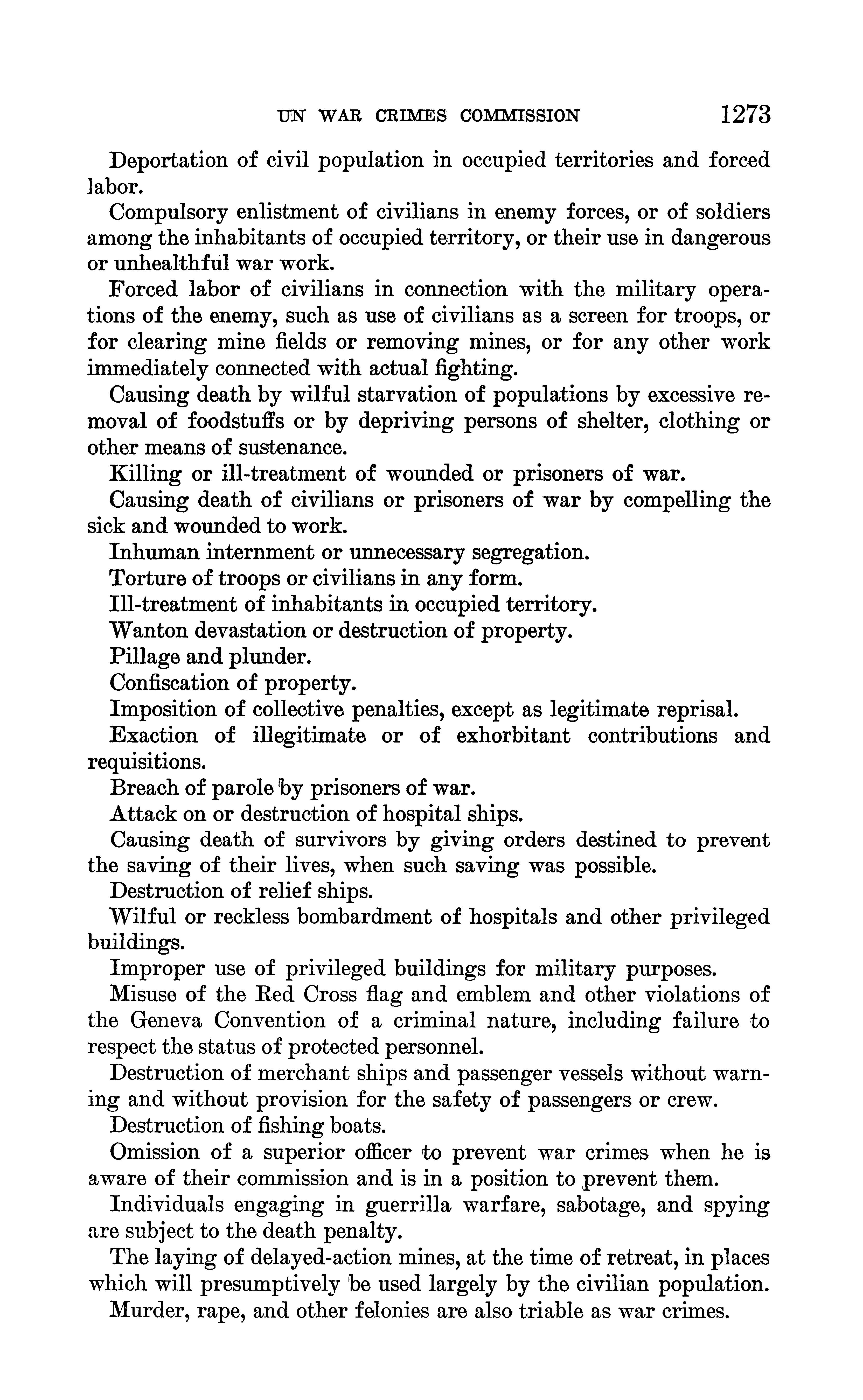 UN WAR CRIMES COMMISSION 1273

Deportation of civil population in occupied territories and forced labor.

Compulsory enlistment of civilians in enemy forces, or of soldiers among the inhabitants of occupied territory, or their use in dangerous or unhealthful war work.

Forced labor of civilians in connection with the military operations of the enemy, such as use of civilians as a screen for troops, or for clearing mine fields or removing mines, or for any other work immediately connected with actual fighting.

Causing death by wilful starvation of populations by excessive removal of foodstuffs or by depriving persons of shelter, clothing or other means of sustenance.

Killing or ill-treatment of wounded or prisoners of war.

Causing death of civilians or prisoners of war by compelling the sick and wounded to work.

Inhuman internment or unnecessary segregation.

Torture of troops or civilians in any form.

Ill-treatment of inhabitants in occupied territory.

Wanton devastation or destruction of property.

Pillage and plunder.

Confiscation of property.

Imposition of collective penalties, except as legitimate reprisal.

Exaction of illegitimate or of exhorbitant contributions and requisitions.

Breach of parole by prisoners of war.

Attack on or destruction of hospital ships.

Causing death of survivors by giving orders destined to prevent the saving of their lives, when such saving was possible.

Destruction of relief ships.

Wilful or reckless bombardment of hospitals and other privileged buildings.

Improper use of privileged buildings for military purposes.

Misuse of the Red Cross flag and emblem and other violations of the Geneva Convention of a criminal nature, including failure to respect the status of protected personnel.

Destruction of merchant ships and passenger vessels without warning and without provision for the safety of passengers or crew.

Destruction of fishing boats.

Omission of a superior officer to prevent war crimes when he is aware of their commission and is in a position to prevent them.

Individuals engaging in guerrilla warfare, sabotage, and spying are subject to the death penalty.

The laying of delayed-action mines, at the time of retreat, in places which will presumptively be used largely by the civilian population.

Murder, rape, and other felonies are also triable as war crimes.